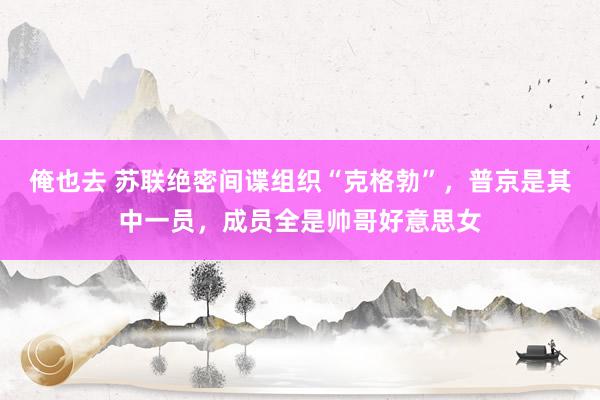 俺也去 苏联绝密间谍组织“克格勃”，普京是其中一员，成员全是帅哥好意思女